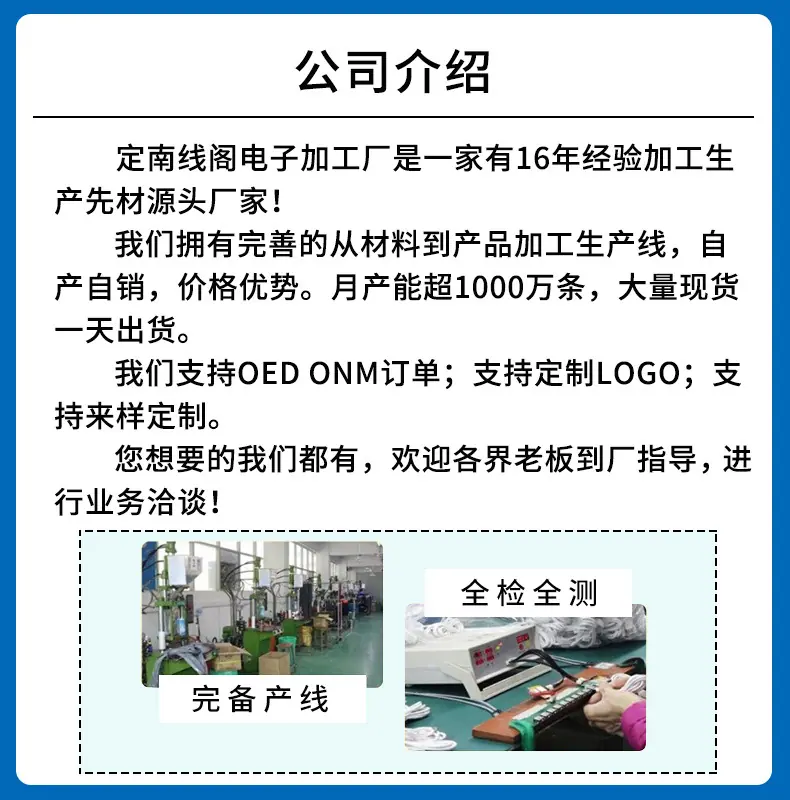 公司介绍

定南线阁电子加工厂是一家有16年经验加工生产先材源头厂家！

我们拥有完善的从材料到产品加工生产线，自产自销，价格优势。月产能超1000万条，大量现货一天出货。

我们支持OED ONM订单；支持定制LOGO；支持来样定制。

您想要的我们都有，欢迎各界老板到厂指导，进行业务洽谈！

完备产线

全检全测